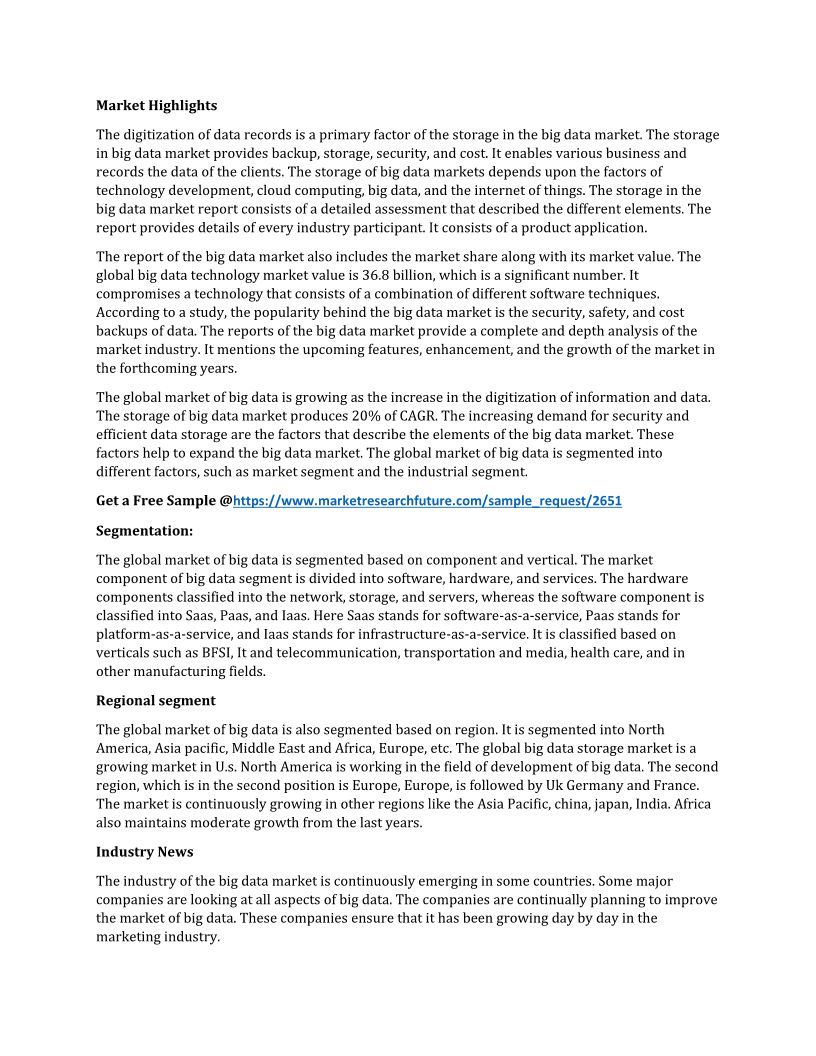 **Market Highlights**

The digitization of data records is a primary factor of the storage in the big data market. The storage in big data market provides backup, storage, security, and cost. It enables various business and records the data of the clients. The storage of big data markets depends upon the factors of technology development, cloud computing, big data, and the internet of things. The storage in the big data market report consists of a detailed assessment that described the different elements. The report provides details of every industry participant. It consists of a product application.

The report of the big data market also includes the market share along with its market value. The global big data technology market value is 36.8 billion, which is a significant number. It compromises a technology that consists of a combination of different software techniques. According to a study, the popularity behind the big data market is the security, safety, and cost backups of data. The reports of the big data market provide a complete and depth analysis of the market industry. It mentions the upcoming features, enhancement, and the growth of the market in the forthcoming years.

The global market of big data is growing as the increase in the digitization of information and data. The storage of big data market produces 20% of CAGR. The increasing demand for security and efficient data storage are the factors that describe the elements of the big data market. These factors help to expand the big data market. The global market of big data is segmented into different factors, such as market segment and the industrial segment.

**Get a Free Sample @**https://www.marketresearchfuture.com/sample_request/2651

**Segmentation:**

The global market of big data is segmented based on component and vertical. The market component of big data segment is divided into software, hardware, and services. The hardware components classified into the network, storage, and servers, whereas the software component is classified into Saas, Paas, and Iaas. Here Saas stands for software-as-a-service, Paas stands for platform-as-a-service, and Iaas stands for infrastructure-as-a-service. It is classified based on verticals such as BFSI, It and telecommunication, transportation and media, health care, and in other manufacturing fields.

**Regional segment**

The global market of big data is also segmented based on region. It is segmented into North America, Asia pacific, Middle East and Africa, Europe, etc. The global big data storage market is a growing market in U.s. North America is working in the field of development of big data. The second region, which is in the second position is Europe, Europe, is followed by Uk Germany and France. The market is continuously growing in other regions like the Asia Pacific, china, japan, India. Africa also maintains moderate growth from the last years.

**Industry News**

The industry of the big data market is continuously emerging in some countries. Some major companies are looking at all aspects of big data. The companies are continually planning to improve the market of big data. These companies ensure that it has been growing day by day in the marketing industry.